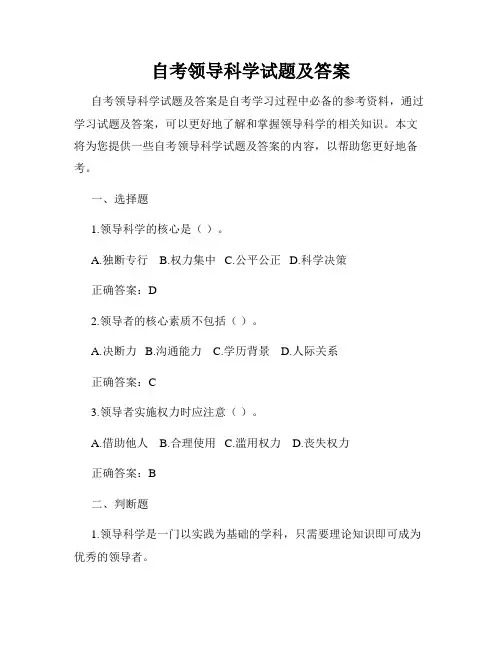 自考领导科学试题及答案

自考领导科学试题及答案是自考学习过程中必备的参考资料，通过学习试题及答案，可以更好地了解和掌握领导科学的相关知识。本文将为您提供一些自考领导科学试题及答案的内容，以帮助您更好地备考。

一、选择题

1.领导科学的核心是（ ）。

A.独断专行 B.权力集中 C.公平公正 D.科学决策

正确答案：D

2.领导者的核心素质不包括（ ）。

A.决断力 B.沟通能力 C.学历背景 D.人际关系

正确答案：C

3.领导者实施权力时应注意（ ）。

A.借助他人 B.合理使用 C.滥用权力 D.丧失权力

正确答案：B

二、判断题

1.领导科学是一门以实践为基础的学科，只需要理论知识即可成为优秀的领导者。